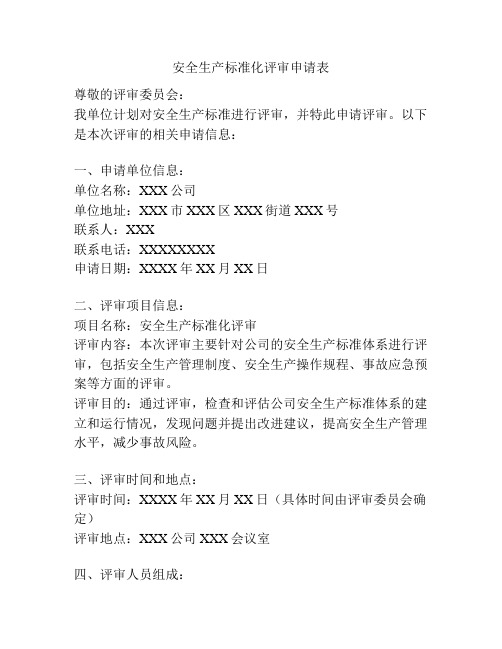 安全生产标准化评审申请表

尊敬的评审委员会：
我单位计划对安全生产标准进行评审，并特此申请评审。以下是本次评审的相关申请信息：

一、申请单位信息：
单位名称：XXX 公司
单位地址：XXX 市 XXX 区 XXX 街道 XXX 号
联系人：XXX
联系电话：XXXXXXXX
申请日期：XXXX 年 XX 月 XX 日

二、评审项目信息：
项目名称：安全生产标准化评审
评审内容：本次评审主要针对公司的安全生产标准体系进行评审，包括安全生产管理制度、安全生产操作规程、事故应急预案等方面的评审。
评审目的：通过评审，检查和评估公司安全生产标准体系的建立和运行情况，发现问题并提出改进建议，提高安全生产管理水平，减少事故风险。

三、评审时间和地点：
评审时间：XXXX 年 XX 月 XX 日（具体时间由评审委员会确定）
评审地点：XXX 公司 XXX 会议室

四、评审人员组成：